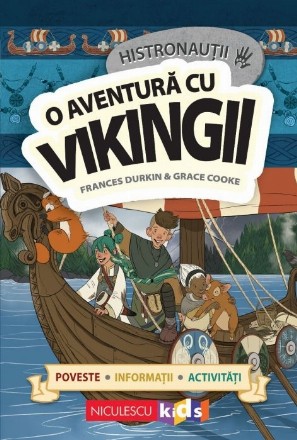 HISTRONAUȚII

O AVENTURĂ CU VIKINGII

FRANCES DURKIN & GRACE COOKE

POVESTE • INFORMAȚII • ACTIVITĂȚI

NICULESCU kids